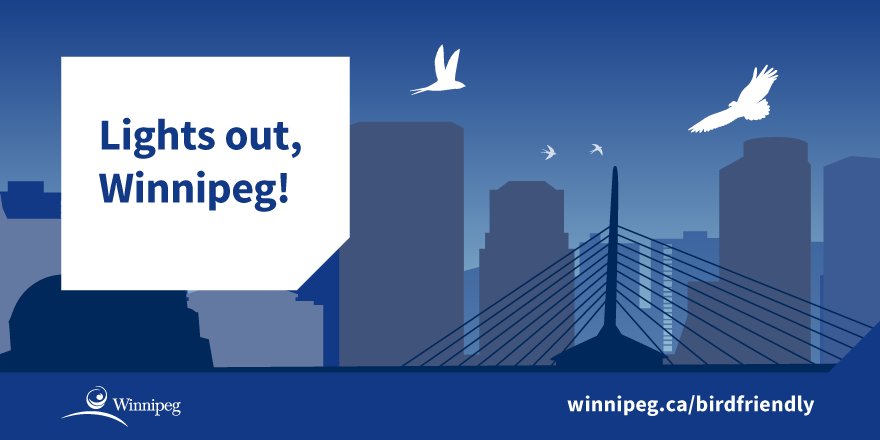 Lights out, Winnipeg!

Winnipeg

winnipeg.ca/birdfriendly